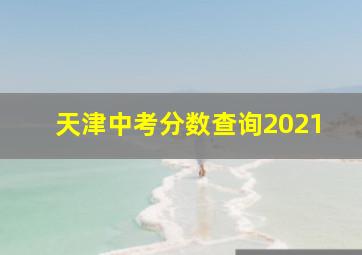 天津中考分数查询2021